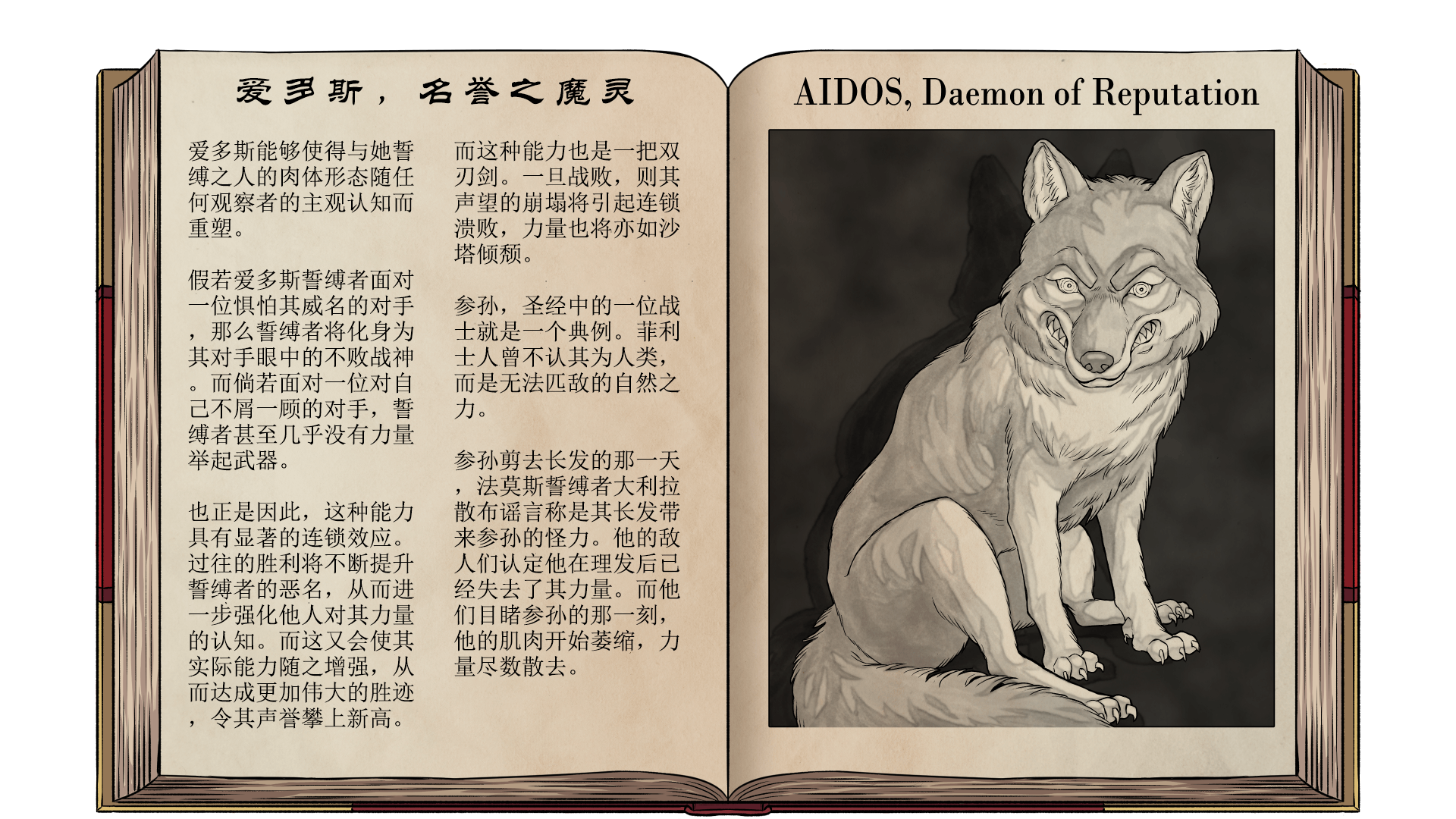 爱多斯，名誉之魔灵

爱多斯能够使得与她誓缚之人的肉体形态随任何观察者的主观认知而重塑。

假若爱多斯誓缚者面对一位惧怕其威名的对手，那么誓缚者将化身为其对手眼中的不败战神。而倘若面对一位对自己不屑一顾的对手，誓缚者甚至几乎没有力量举起武器。

也正是因此，这种能力具有显著的连锁效应。过往的胜利将不断提升誓缚者的恶名，从而进一步强化他人对其力量的认知。而这又会使其实际能力随之增强，从而达成更加伟大的胜迹，令其声誉攀上新高。

而这种能力也是一把双刃剑。一旦战败，则其声望的崩塌将引起连锁溃败，力量也将亦如沙塔倾颓。

参孙，圣经中的一位战士就是一个典例。菲利士人曾不认其为人类，而是无法匹敌的自然之力。

参孙剪去长发的那一天，法莫斯誓缚者大利拉散布谣言称是其长发带来参孙的怪力。他的敌人们认定他在理发后已经失去了其力量。而他们目睹参孙的那一刻，他的肌肉开始萎缩，力量尽数散去。

AIDOS, Daemon of Reputation